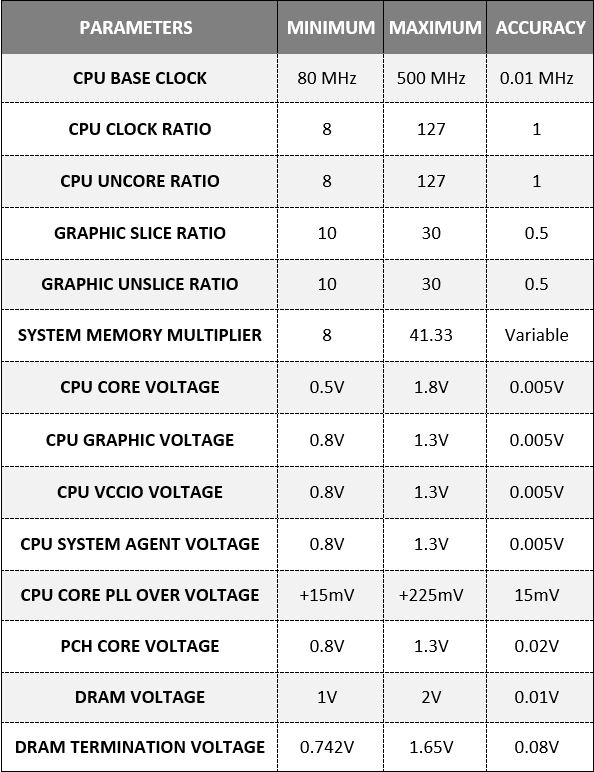 | PARAMETERS | MINIMUM | MAXIMUM | ACCURACY |
|---|---|---|---|
| CPU BASE CLOCK | 80 MHz | 500 MHz | 0.01 MHz |
| CPU CLOCK RATIO | 8 | 127 | 1 |
| CPU UNCORE RATIO | 8 | 127 | 1 |
| GRAPHIC SLICE RATIO | 10 | 30 | 0.5 |
| GRAPHIC UNSLICE RATIO | 10 | 30 | 0.5 |
| SYSTEM MEMORY MULTIPLIER | 8 | 41.33 | Variable |
| CPU CORE VOLTAGE | 0.5V | 1.8V | 0.005V |
| CPU GRAPHIC VOLTAGE | 0.8V | 1.3V | 0.005V |
| CPU VCCIO VOLTAGE | 0.8V | 1.3V | 0.005V |
| CPU SYSTEM AGENT VOLTAGE | 0.8V | 1.3V | 0.005V |
| CPU CORE PLL OVER VOLTAGE | +15mV | +225mV | 15mV |
| PCH CORE VOLTAGE | 0.8V | 1.3V | 0.02V |
| DRAM VOLTAGE | 1V | 2V | 0.01V |
| DRAM TERMINATION VOLTAGE | 0.742V | 1.65V | 0.08V |